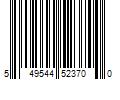 5 49544 52370 0